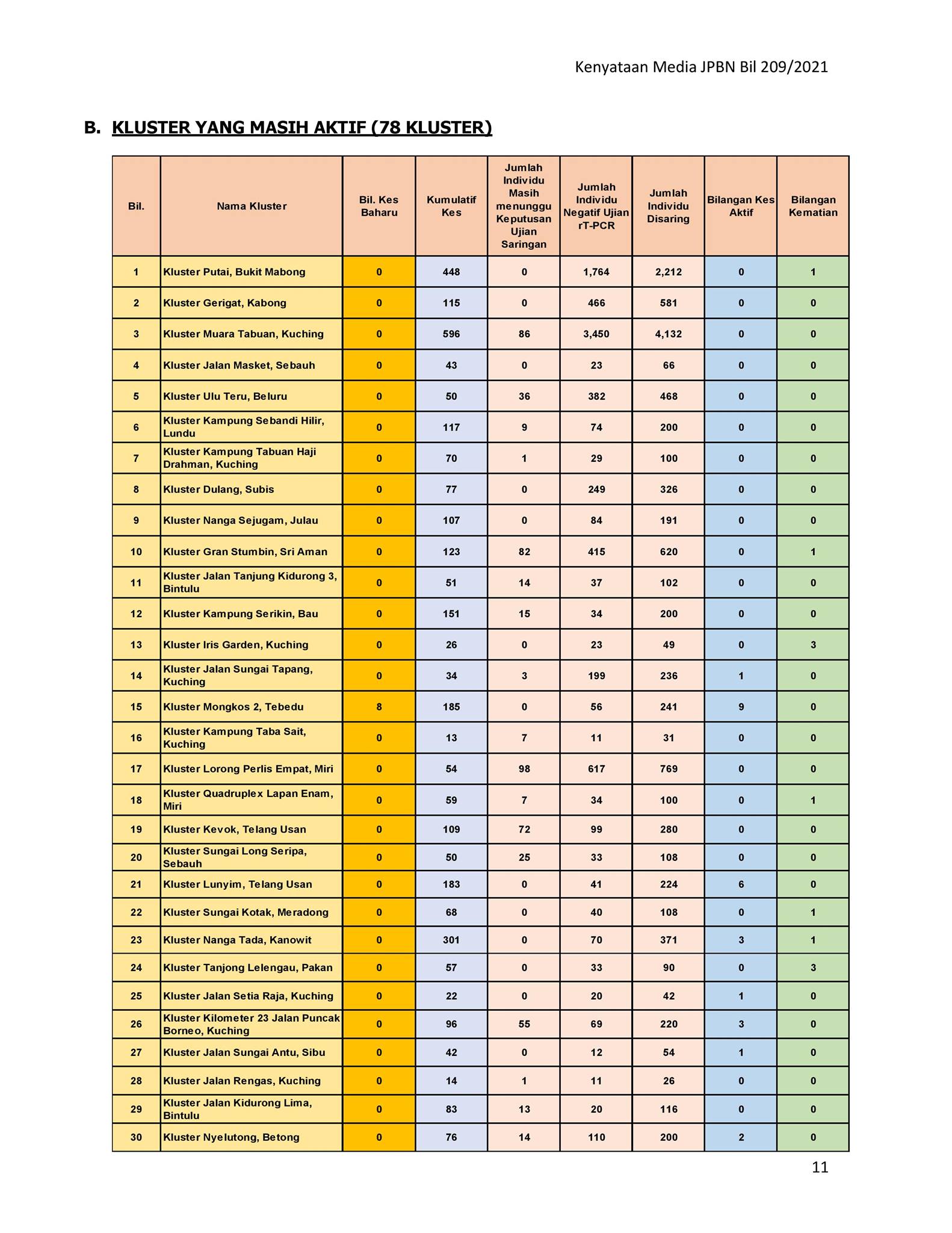 Kenyataan Media JPBN Bil 209/2021

B. KLUSTER YANG MASIH AKTIF (78 KLUSTER)

| Bil. | Nama Kluster | Bil. Kes Baharu | Kumulatif Kes | Jumlah Individu Masih menunggu Keputusan Ujian Saringan | Jumlah Individu Negatif Ujian rT-PCR | Jumlah Individu Disaring | Bilangan Kes Aktif | Bilangan Kematian |
|---|---|---|---|---|---|---|---|---|
| 1 | Kluster Putai, Bukit Mabong | 0 | 448 | 0 | 1,764 | 2,212 | 0 | 1 |
| 2 | Kluster Gerigat, Kabong | 0 | 115 | 0 | 466 | 581 | 0 | 0 |
| 3 | Kluster Muara Tabuan, Kuching | 0 | 596 | 86 | 3,450 | 4,132 | 0 | 0 |
| 4 | Kluster Jalan Masket, Sebauh | 0 | 43 | 0 | 23 | 66 | 0 | 0 |
| 5 | Kluster Ulu Teru, Beluru | 0 | 50 | 36 | 382 | 468 | 0 | 0 |
| 6 | Kluster Kampung Sebandi Hilir, Lundu | 0 | 117 | 9 | 74 | 200 | 0 | 0 |
| 7 | Kluster Kampung Tabuan Haji Drahman, Kuching | 0 | 70 | 1 | 29 | 100 | 0 | 0 |
| 8 | Kluster Dulang, Subis | 0 | 77 | 0 | 249 | 326 | 0 | 0 |
| 9 | Kluster Nanga Sejugam, Julau | 0 | 107 | 0 | 84 | 191 | 0 | 0 |
| 10 | Kluster Gran Stumbin, Sri Aman | 0 | 123 | 82 | 415 | 620 | 0 | 1 |
| 11 | Kluster Jalan Tanjung Kidurong 3, Bintulu | 0 | 51 | 14 | 37 | 102 | 0 | 0 |
| 12 | Kluster Kampung Serikin, Bau | 0 | 151 | 15 | 34 | 200 | 0 | 0 |
| 13 | Kluster Iris Garden, Kuching | 0 | 26 | 0 | 23 | 49 | 0 | 3 |
| 14 | Kluster Jalan Sungai Tapang, Kuching | 0 | 34 | 3 | 199 | 236 | 1 | 0 |
| 15 | Kluster Mongkos 2, Tebedu | 8 | 185 | 0 | 56 | 241 | 9 | 0 |
| 16 | Kluster Kampung Taba Sait, Kuching | 0 | 13 | 7 | 11 | 31 | 0 | 0 |
| 17 | Kluster Lorong Perlis Empat, Miri | 0 | 54 | 98 | 617 | 769 | 0 | 0 |
| 18 | Kluster Quadruplex Lapan Enam, Miri | 0 | 59 | 7 | 34 | 100 | 0 | 1 |
| 19 | Kluster Kevok, Telang Usan | 0 | 109 | 72 | 99 | 280 | 0 | 0 |
| 20 | Kluster Sungai Long Seripa, Sebauh | 0 | 50 | 25 | 33 | 108 | 0 | 0 |
| 21 | Kluster Lunyim, Telang Usan | 0 | 183 | 0 | 41 | 224 | 6 | 0 |
| 22 | Kluster Sungai Kotak, Meradong | 0 | 68 | 0 | 40 | 108 | 0 | 1 |
| 23 | Kluster Nanga Tada, Kanowit | 0 | 301 | 0 | 70 | 371 | 3 | 1 |
| 24 | Kluster Tanjong Lelengau, Pakan | 0 | 57 | 0 | 33 | 90 | 0 | 3 |
| 25 | Kluster Jalan Setia Raja, Kuching | 0 | 22 | 0 | 20 | 42 | 1 | 0 |
| 26 | Kluster Kilometer 23 Jalan Puncak Borneo, Kuching | 0 | 96 | 55 | 69 | 220 | 3 | 0 |
| 27 | Kluster Jalan Sungai Antu, Sibu | 0 | 42 | 0 | 12 | 54 | 1 | 0 |
| 28 | Kluster Jalan Rengas, Kuching | 0 | 14 | 1 | 11 | 26 | 0 | 0 |
| 29 | Kluster Jalan Kidurong Lima, Bintulu | 0 | 83 | 13 | 20 | 116 | 0 | 0 |
| 30 | Kluster Nyelutong, Betong | 0 | 76 | 14 | 110 | 200 | 2 | 0 |

11